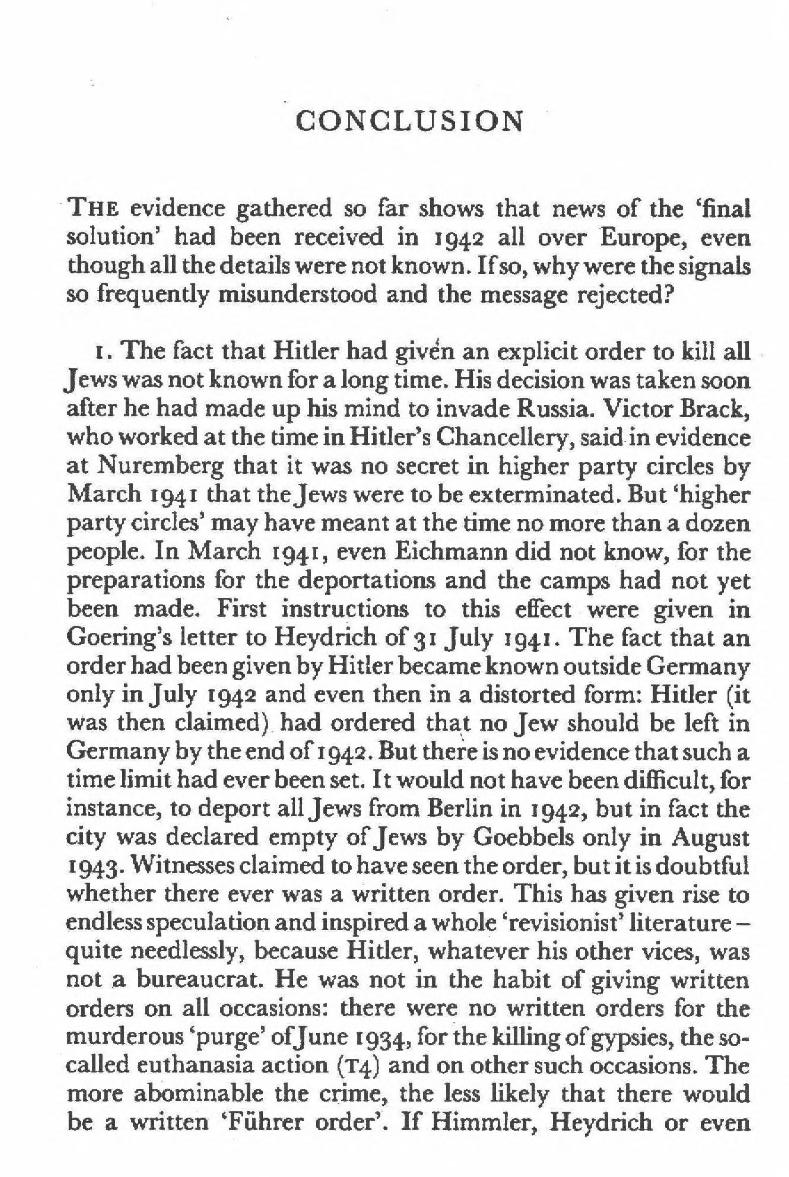 CONCLUSION

THE evidence gathered so far shows that news of the 'final solution' had been received in 1942 all over Europe, even though all the details were not known. If so, why were the signals so frequently misunderstood and the message rejected?

1. The fact that Hitler had given an explicit order to kill all Jews was not known for a long time. His decision was taken soon after he had made up his mind to invade Russia. Victor Brack, who worked at the time in Hitler's Chancellery, said in evidence at Nuremberg that it was no secret in higher party circles by March 1941 that the Jews were to be exterminated. But 'higher party circles' may have meant at the time no more than a dozen people. In March 1941, even Eichmann did not know, for the preparations for the deportations and the camps had not yet been made. First instructions to this effect were given in Goering's letter to Heydrich of 31 July 1941. The fact that an order had been given by Hitler became known outside Germany only in July 1942 and even then in a distorted form: Hitler (it was then claimed) had ordered that no Jew should be left in Germany by the end of 1942. But there is no evidence that such a time limit had ever been set. It would not have been difficult, for instance, to deport all Jews from Berlin in 1942, but in fact the city was declared empty of Jews by Goebbels only in August 1943. Witnesses claimed to have seen the order, but it is doubtful whether there ever was a written order. This has given rise to endless speculation and inspired a whole 'revisionist' literature – quite needlessly, because Hitler, whatever his other vices, was not a bureaucrat. He was not in the habit of giving written orders on all occasions: there were no written orders for the murderous 'purge' of June 1934, for the killing of gypsies, the so-called euthanasia action (T4) and on other such occasions. The more abominable the crime, the less likely that there would be a written 'Führer order'. If Himmler, Heydrich or even